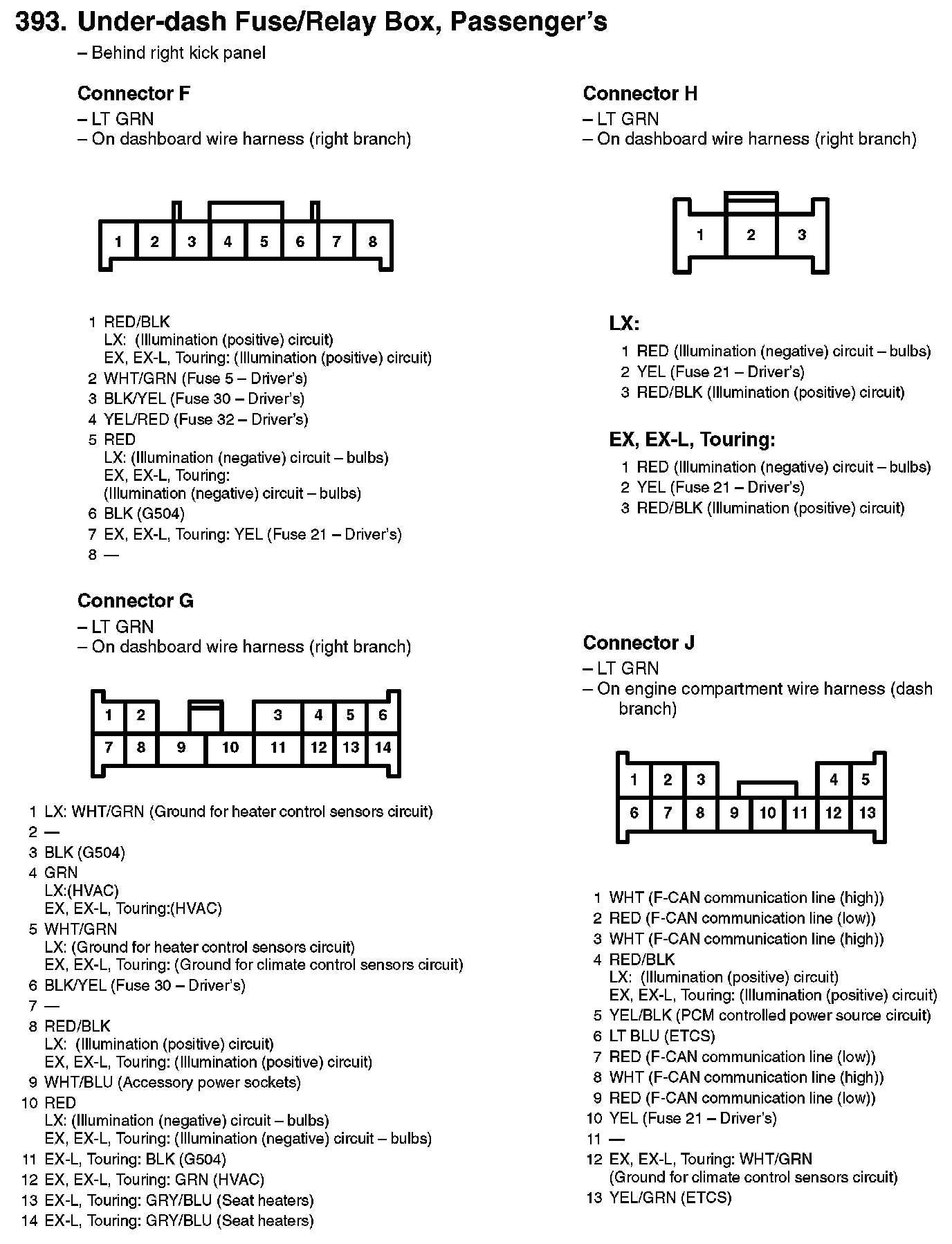 393. Under-dash Fuse/Relay Box, Passenger's
– Behind right kick panel

Connector F
– LT GRN
– On dashboard wire harness (right branch)

1 2 3 4 5 6 7 8

1 RED/BLK
LX: (Illumination (positive) circuit)
EX, EX-L, Touring: (Illumination (positive) circuit)
2 WHT/GRN (Fuse 5 – Driver's)
3 BLK/YEL (Fuse 30 – Driver's)
4 YEL/RED (Fuse 32 – Driver's)
5 RED
LX: (Illumination (negative) circuit – bulbs)
EX, EX-L, Touring:
(Illumination (negative) circuit – bulbs)
6 BLK (G504)
7 EX, EX-L, Touring: YEL (Fuse 21 – Driver's)
8 —

Connector G
– LT GRN
– On dashboard wire harness (right branch)

1 2 3 4 5 6
7 8 9 10 11 12 13 14

1 LX: WHT/GRN (Ground for heater control sensors circuit)
2 —
3 BLK (G504)
4 GRN
LX:(HVAC)
EX, EX-L, Touring:(HVAC)
5 WHT/GRN
LX: (Ground for heater control sensors circuit)
EX, EX-L, Touring: (Ground for climate control sensors circuit)
6 BLK/YEL (Fuse 30 – Driver's)
7 —
8 RED/BLK
LX: (Illumination (positive) circuit)
EX, EX-L, Touring: (Illumination (positive) circuit)
9 WHT/BLU (Accessory power sockets)
10 RED
LX: (Illumination (negative) circuit – bulbs)
EX, EX-L, Touring: (Illumination (negative) circuit – bulbs)
11 EX-L, Touring: BLK (G504)
12 EX, EX-L, Touring: GRN (HVAC)
13 EX-L, Touring: GRY/BLU (Seat heaters)
14 EX-L, Touring: GRY/BLU (Seat heaters)

Connector H
– LT GRN
– On dashboard wire harness (right branch)

1 2 3

LX:
1 RED (Illumination (negative) circuit – bulbs)
2 YEL (Fuse 21 – Driver's)
3 RED/BLK (Illumination (positive) circuit)

EX, EX-L, Touring:
1 RED (Illumination (negative) circuit – bulbs)
2 YEL (Fuse 21 – Driver's)
3 RED/BLK (Illumination (positive) circuit)

Connector J
– LT GRN
– On engine compartment wire harness (dash branch)

1 2 3 4 5
6 7 8 9 10 11 12 13

1 WHT (F-CAN communication line (high))
2 RED (F-CAN communication line (low))
3 WHT (F-CAN communication line (high))
4 RED/BLK
LX: (Illumination (positive) circuit)
EX, EX-L, Touring: (Illumination (positive) circuit)
5 YEL/BLK (PCM controlled power source circuit)
6 LT BLU (ETCS)
7 RED (F-CAN communication line (low))
8 WHT (F-CAN communication line (high))
9 RED (F-CAN communication line (low))
10 YEL (Fuse 21 – Driver's)
11 —
12 EX, EX-L, Touring: WHT/GRN
(Ground for climate control sensors circuit)
13 YEL/GRN (ETCS)